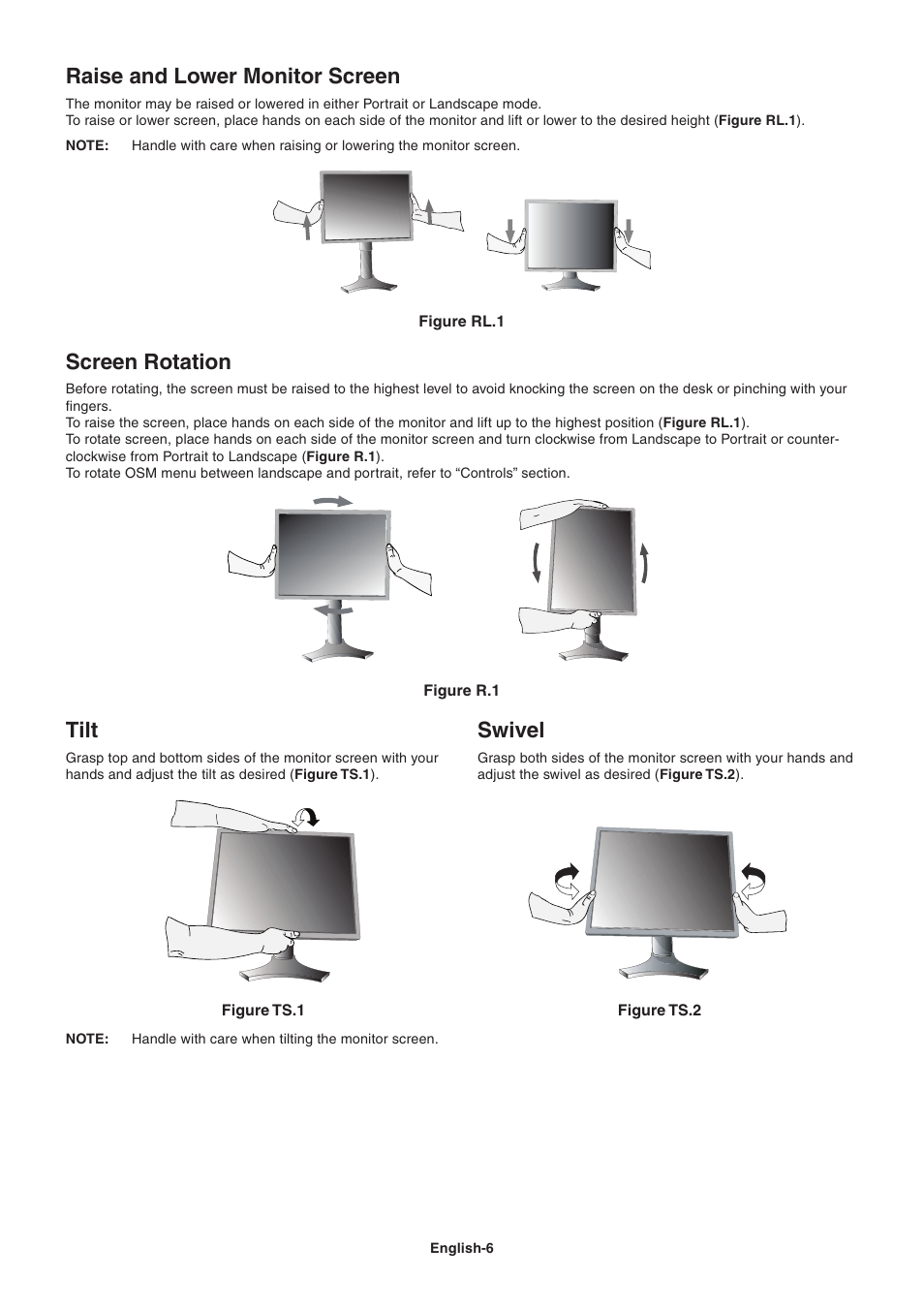 Raise and Lower Monitor Screen

The monitor may be raised or lowered in either Portrait or Landscape mode.
To raise or lower screen, place hands on each side of the monitor and lift or lower to the desired height (Figure RL.1).

NOTE: Handle with care when raising or lowering the monitor screen.

Figure RL.1

Screen Rotation

Before rotating, the screen must be raised to the highest level to avoid knocking the screen on the desk or pinching with your fingers.
To raise the screen, place hands on each side of the monitor and lift up to the highest position (Figure RL.1).
To rotate screen, place hands on each side of the monitor screen and turn clockwise from Landscape to Portrait or counter-clockwise from Portrait to Landscape (Figure R.1).
To rotate OSM menu between landscape and portrait, refer to “Controls” section.

Figure R.1

Tilt

Grasp top and bottom sides of the monitor screen with your hands and adjust the tilt as desired (Figure TS.1).

Figure TS.1

NOTE: Handle with care when tilting the monitor screen.

Swivel

Grasp both sides of the monitor screen with your hands and adjust the swivel as desired (Figure TS.2).

Figure TS.2

English-6